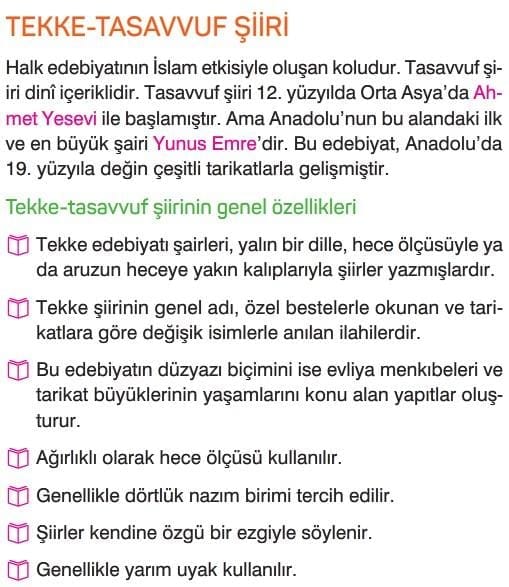 TEKKE-TASAVVUF ŞİİRİ

Halk edebiyatının İslam etkisiyle oluşan koludur. Tasavvuf şiiri dinî içeriklidir. Tasavvuf şiiri 12. yüzyılda Orta Asya'da Ahmet Yesevi ile başlamıştır. Ama Anadolu'nun bu alandaki ilk ve en büyük şairi Yunus Emre'dir. Bu edebiyat, Anadolu'da 19. yüzyıla değin çeşitli tarikatlarla gelişmiştir.

Tekke-tasavvuf şiirinin genel özellikleri

Tekke edebiyatı şairleri, yalın bir dille, hece ölçüsüyle ya da aruzun heceye yakın kalıplarıyla şiirler yazmışlardır.

Tekke şiirinin genel adı, özel bestelerle okunan ve tarikatlara göre değişik isimlerle anılan ilahilerdir.

Bu edebiyatın düzyazı biçimini ise evliya menkıbeleri ve tarikat büyüklerinin yaşamlarını konu alan yapıtlar oluşturur.

Ağırlıklı olarak hece ölçüsü kullanılır.

Genellikle dörtlük nazım birimi tercih edilir.

Şiirler kendine özgü bir ezgiyle söylenir.

Genellikle yarım uyak kullanılır.